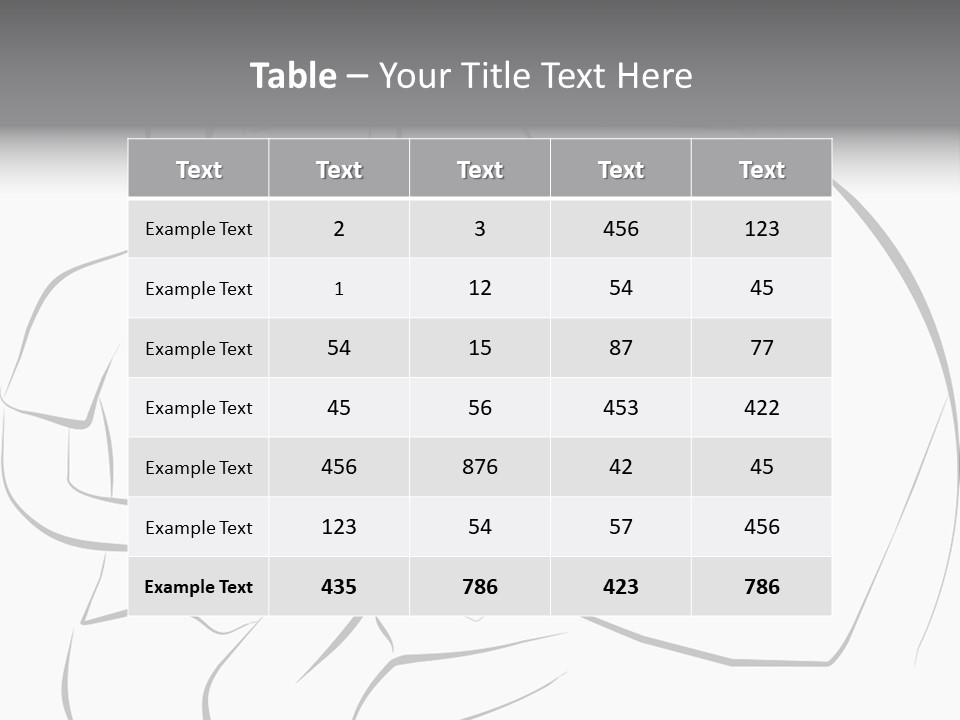 Table – Your Title Text Here

| Text | Text | Text | Text | Text |
|---|---|---|---|---|
| Example Text | 2 | 3 | 456 | 123 |
| Example Text | 1 | 12 | 54 | 45 |
| Example Text | 54 | 15 | 87 | 77 |
| Example Text | 45 | 56 | 453 | 422 |
| Example Text | 456 | 876 | 42 | 45 |
| Example Text | 123 | 54 | 57 | 456 |
| Example Text | 435 | 786 | 423 | 786 |